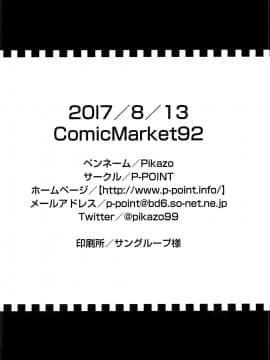 2017／8／13
ComicMarket92

ペンネーム／Pikazo
サークル／P-POINT
ホームページ／【http://www.p-point.info/】
メールアドレス／p-point@bd6.so-net.ne.jp
Twitter／@pikazo99

印刷所／サングループ様